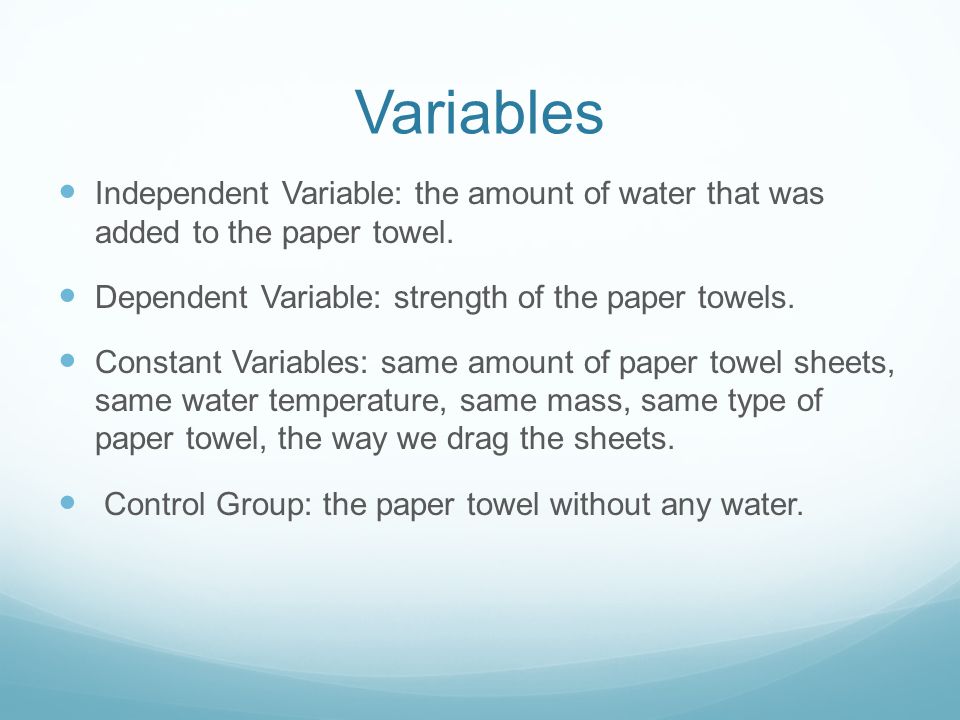 Variables

- Independent Variable: the amount of water that was added to the paper towel.

- Dependent Variable: strength of the paper towels.

- Constant Variables: same amount of paper towel sheets, same water temperature, same mass, same type of paper towel, the way we drag the sheets.

- Control Group: the paper towel without any water.